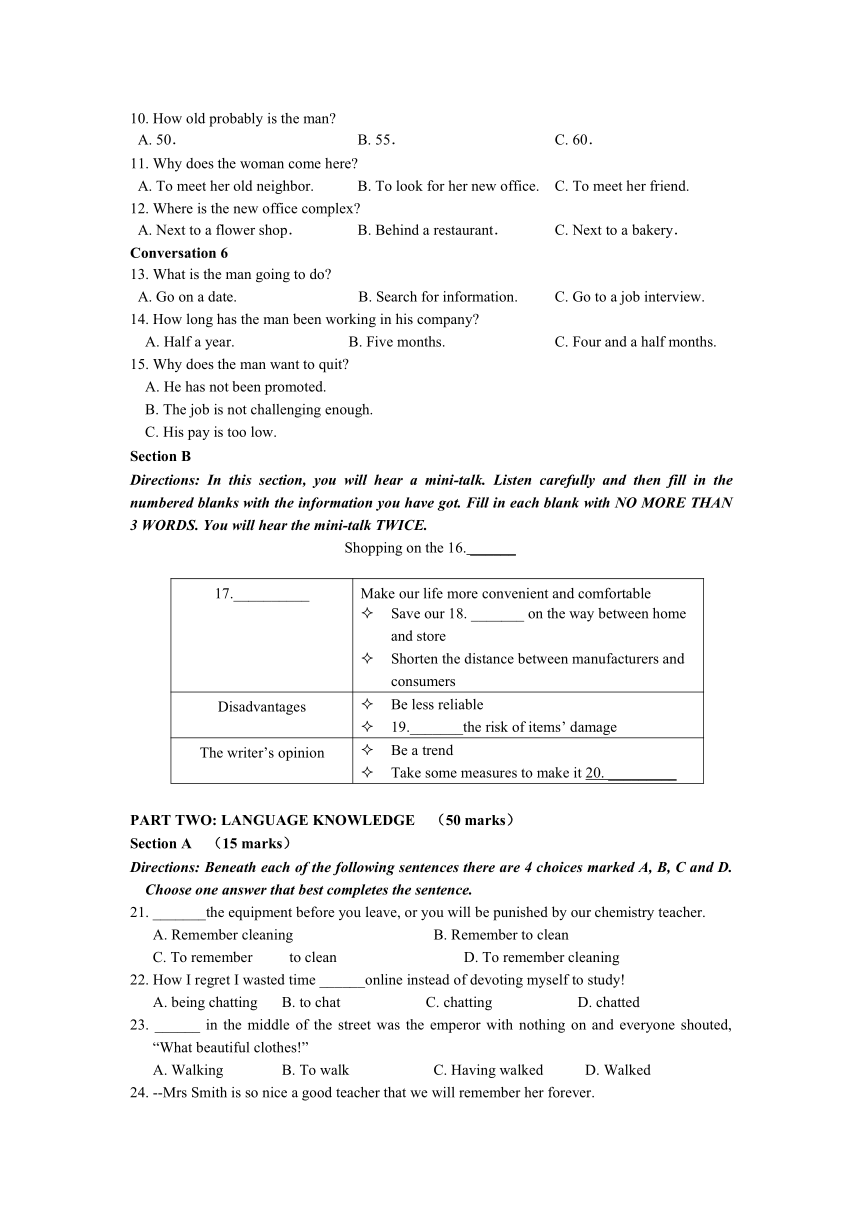 10. How old probably is the man?
A. 50.  B. 55.  C. 60.
11. Why does the woman come here?
A. To meet her old neighbor.  B. To look for her new office.  C. To meet her friend.
12. Where is the new office complex?
A. Next to a flower shop.  B. Behind a restaurant.  C. Next to a bakery.
Conversation 6
13. What is the man going to do?
A. Go on a date.  B. Search for information.  C. Go to a job interview.
14. How long has the man been working in his company?
A. Half a year.  B. Five months.  C. Four and a half months.
15. Why does the man want to quit?
A. He has not been promoted.
B. The job is not challenging enough.
C. His pay is too low.
Section B
Directions: In this section, you will hear a mini-talk. Listen carefully and then fill in the numbered blanks with the information you have got. Fill in each blank with NO MORE THAN 3 WORDS. You will hear the mini-talk TWICE.
Shopping on the 16._______

| 17.__________ | Make our life more convenient and comfortable ✧ Save our 18. _______ on the way between home and store ✧ Shorten the distance between manufacturers and consumers |
|---|---|
| Disadvantages | ✧ Be less reliable ✧ 19._______the risk of items' damage |
| The writer's opinion | ✧ Be a trend ✧ Take some measures to make it 20. _________ |

PART TWO: LANGUAGE KNOWLEDGE （50 marks）
Section A （15 marks）
Directions: Beneath each of the following sentences there are 4 choices marked A, B, C and D. Choose one answer that best completes the sentence.
21. _______the equipment before you leave, or you will be punished by our chemistry teacher.
A. Remember cleaning  B. Remember to clean
C. To remember to clean  D. To remember cleaning
22. How I regret I wasted time ______online instead of devoting myself to study!
A. being chatting  B. to chat  C. chatting  D. chatted
23. ______ in the middle of the street was the emperor with nothing on and everyone shouted, "What beautiful clothes!"
A. Walking  B. To walk  C. Having walked  D. Walked
24. --Mrs Smith is so nice a good teacher that we will remember her forever.